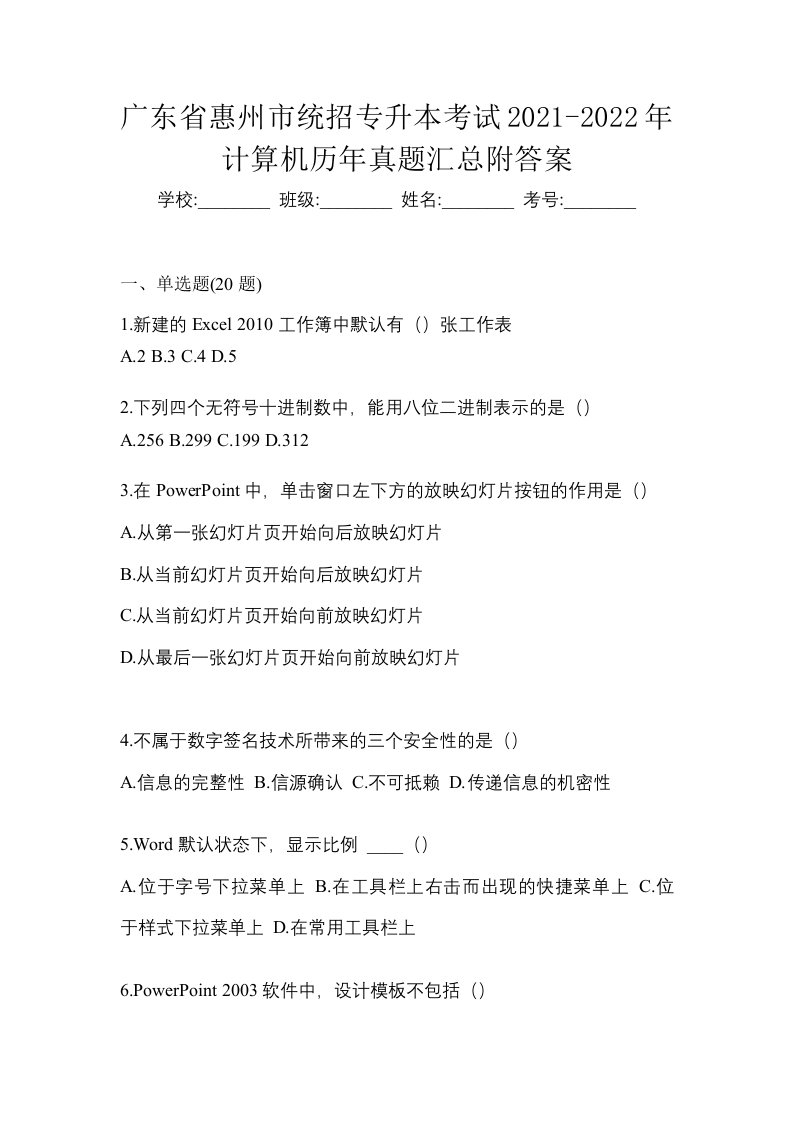 广东省惠州市统招专升本考试2021-2022年计算机历年真题汇总附答案

学校:________ 班级:________ 姓名:________ 考号:________

一、单选题(20 题)

1.新建的 Excel 2010 工作簿中默认有（）张工作表
A.2 B.3 C.4 D.5

2.下列四个无符号十进制数中，能用八位二进制表示的是（）
A.256 B.299 C.199 D.312

3.在 PowerPoint 中，单击窗口左下方的放映幻灯片按钮的作用是（）

A.从第一张幻灯片页开始向后放映幻灯片

B.从当前幻灯片页开始向后放映幻灯片

C.从当前幻灯片页开始向前放映幻灯片

D.从最后一张幻灯片页开始向前放映幻灯片

4.不属于数字签名技术所带来的三个安全性的是（）

A.信息的完整性 B.信源确认 C.不可抵赖 D.传递信息的机密性

5.Word 默认状态下，显示比例 ____（）

A.位于字号下拉菜单上 B.在工具栏上右击而出现的快捷菜单上 C.位于样式下拉菜单上 D.在常用工具栏上

6.PowerPoint 2003 软件中，设计模板不包括（）